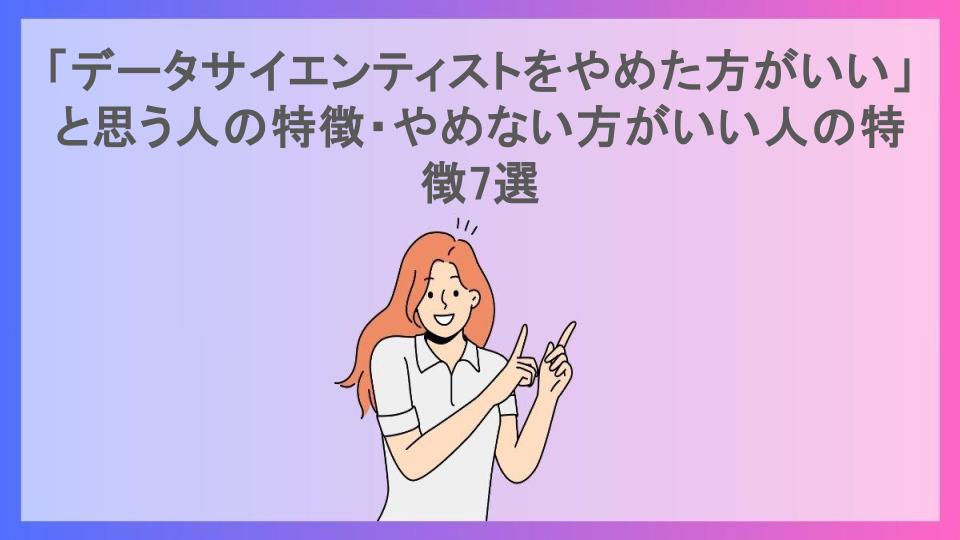 「データサイエンティストをやめた方がいい」と思う人の特徴・やめない方がいい人の特徴7選